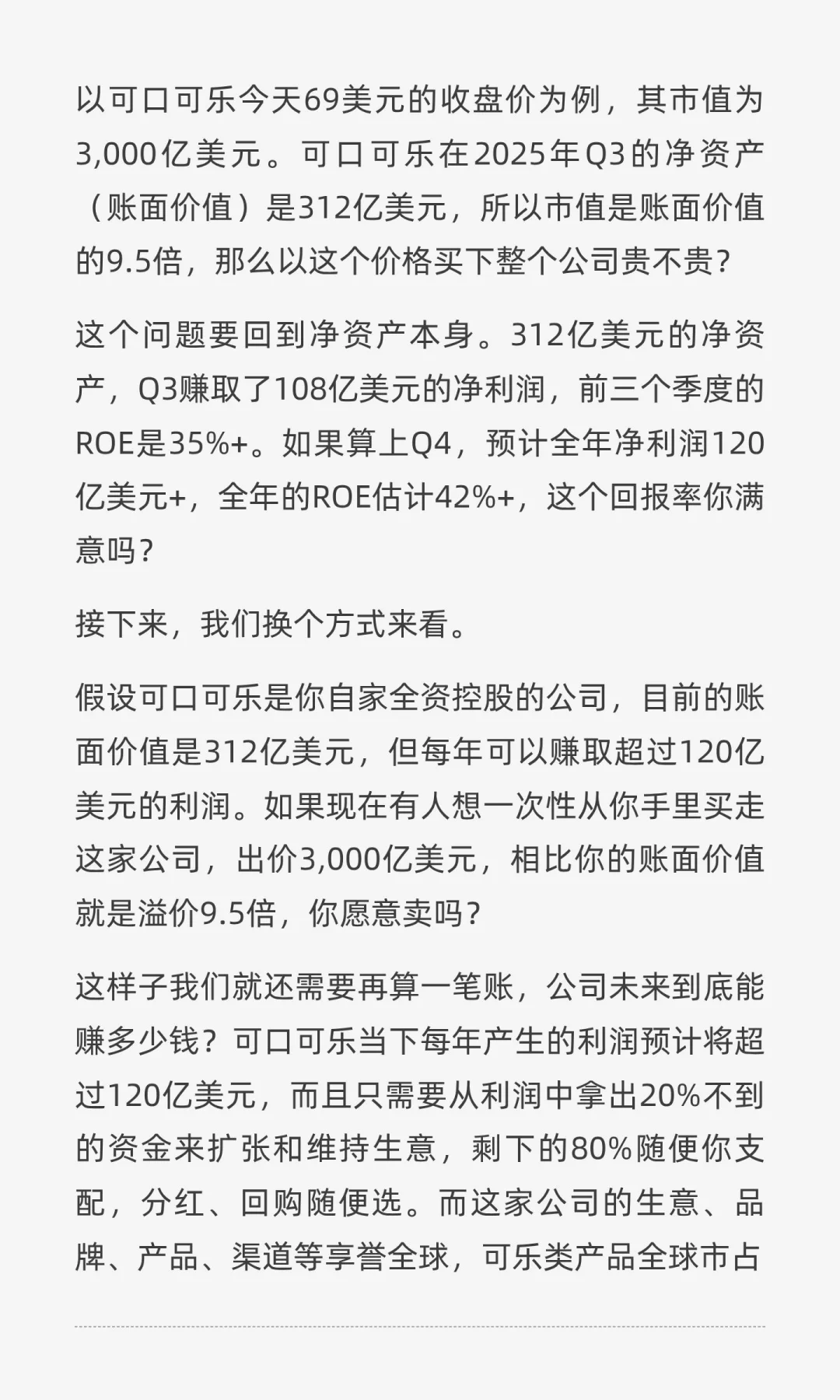 以可口可乐今天69美元的收盘价为例，其市值为3,000亿美元。可口可乐在2025年Q3的净资产（账面价值）是312亿美元，所以市值是账面价值的9.5倍，那么以这个价格买下整个公司贵不贵？

这个问题要回到净资产本身。312亿美元的净资产，Q3赚取了108亿美元的净利润，前三个季度的ROE是35%+。如果算上Q4，预计全年净利润120亿美元+，全年的ROE估计42%+，这个回报率你满意吗？

接下来，我们换个方式来看。

假设可口可乐是你自家全资控股的公司，目前的账面价值是312亿美元，但每年可以赚取超过120亿美元的利润。如果现在有人想一次性从你手里买走这家公司，出价3,000亿美元，相比你的账面价值就是溢价9.5倍，你愿意卖吗？

这样子我们就还需要再算一笔账，公司未来到底能赚多少钱？可口可乐当下每年产生的利润预计将超过120亿美元，而且只需要从利润中拿出20%不到的资金来扩张和维持生意，剩下的80%随便你支配，分红、回购随便选。而这家公司的生意、品牌、产品、渠道等享誉全球，可乐类产品全球市占